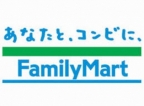 あなたと、コンビに、

FamilyMart